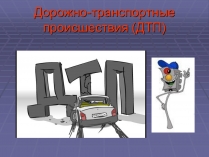 Дорожно-транспортные происшествия (ДТП)

ДТП